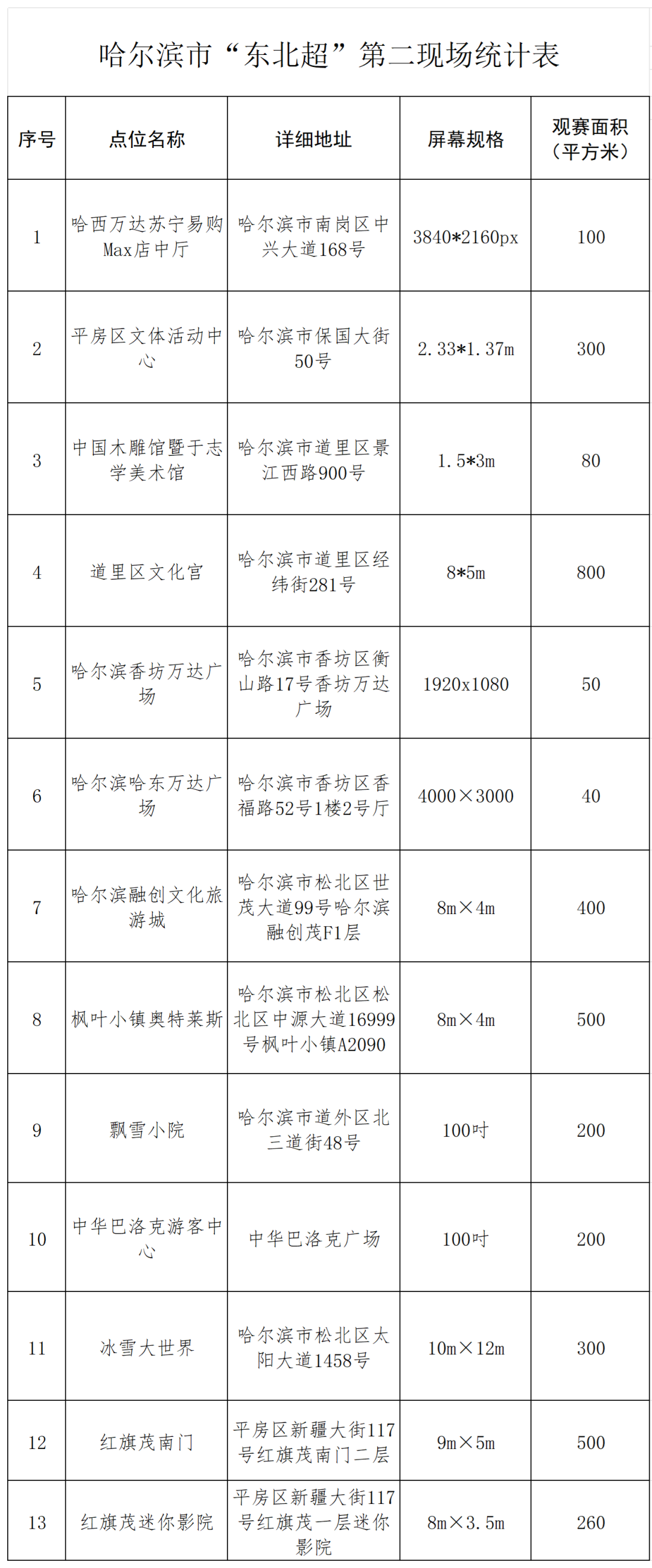 哈尔滨市“东北超”第二现场统计表

| 序号 | 点位名称 | 详细地址 | 屏幕规格 | 观赛面积（平方米） |
|---|---|---|---|---|
| 1 | 哈西万达苏宁易购Max店中厅 | 哈尔滨市南岗区中兴大道168号 | 3840*2160px | 100 |
| 2 | 平房区文体活动中心 | 哈尔滨市保国大街50号 | 2.33*1.37m | 300 |
| 3 | 中国木雕馆暨于志学美术馆 | 哈尔滨市道里区景江西路900号 | 1.5*3m | 80 |
| 4 | 道里区文化宫 | 哈尔滨市道里区经纬街281号 | 8*5m | 800 |
| 5 | 哈尔滨香坊万达广场 | 哈尔滨市香坊区衡山路17号香坊万达广场 | 1920x1080 | 50 |
| 6 | 哈尔滨哈东万达广场 | 哈尔滨市香坊区香福路52号1楼2号厅 | 4000×3000 | 40 |
| 7 | 哈尔滨融创文化旅游城 | 哈尔滨市松北区世茂大道99号哈尔滨融创茂F1层 | 8m×4m | 400 |
| 8 | 枫叶小镇奥特莱斯 | 哈尔滨市松北区松北区中源大道16999号枫叶小镇A2090 | 8m×4m | 500 |
| 9 | 飘雪小院 | 哈尔滨市道外区北三道街48号 | 100吋 | 200 |
| 10 | 中华巴洛克游客中心 | 中华巴洛克广场 | 100吋 | 200 |
| 11 | 冰雪大世界 | 哈尔滨市松北区太阳大道1458号 | 10m×12m | 300 |
| 12 | 红旗茂南门 | 平房区新疆大街117号红旗茂南门二层 | 9m×5m | 500 |
| 13 | 红旗茂迷你影院 | 平房区新疆大街117号红旗茂一层迷你影院 | 8m×3.5m | 260 |